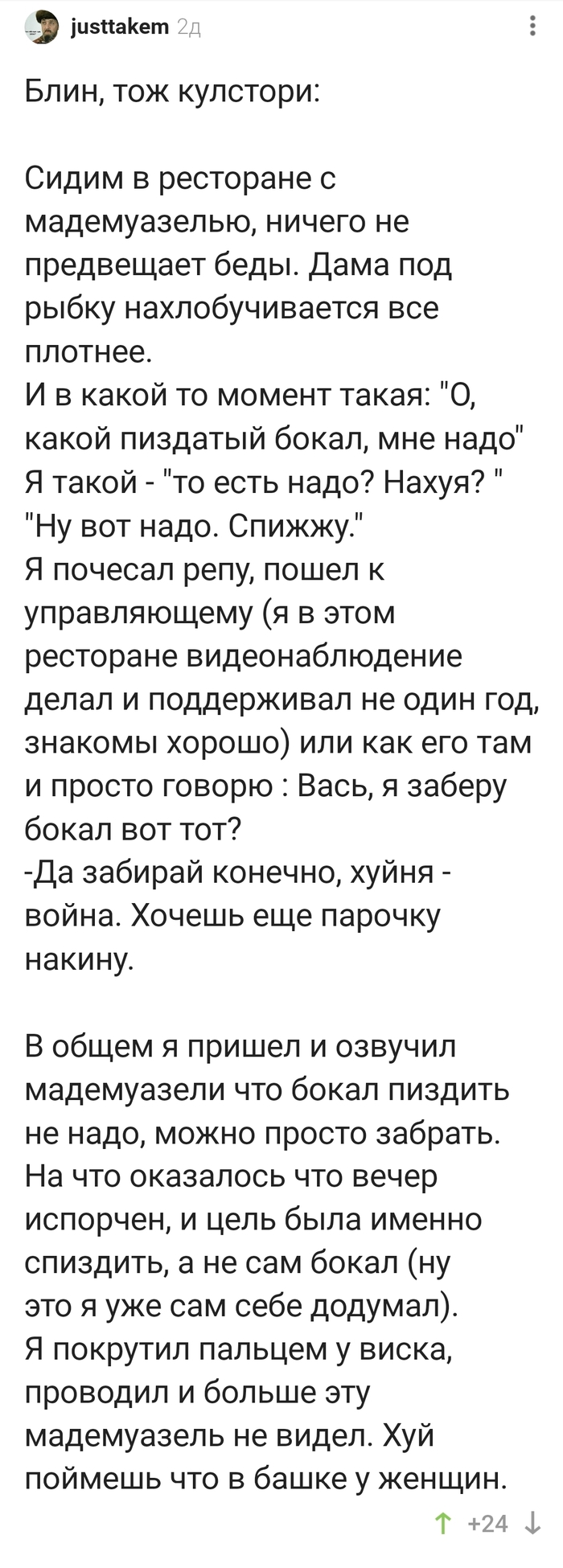 justtakem 2д

Блин, тож кулстори:

Сидим в ресторане с мадемуазелью, ничего не предвещает беды. Дама под рыбку нахлобучивается все плотнее.
И в какой то момент такая: "О, какой пиздатый бокал, мне надо"
Я такой - "то есть надо? Нахуя? "
"Ну вот надо. Спижжу."
Я почесал репу, пошел к управляющему (я в этом ресторане видеонаблюдение делал и поддерживал не один год, знакомы хорошо) или как его там и просто говорю : Вась, я заберу бокал вот тот?
-Да забирай конечно, хуйня - война. Хочешь еще парочку накину.

В общем я пришел и озвучил мадемуазели что бокал пиздить не надо, можно просто забрать. На что оказалось что вечер испорчен, и цель была именно спиздить, а не сам бокал (ну это я уже сам себе додумал).
Я покрутил пальцем у виска, проводил и больше эту мадемуазель не видел. Хуй поймешь что в башке у женщин.

+24